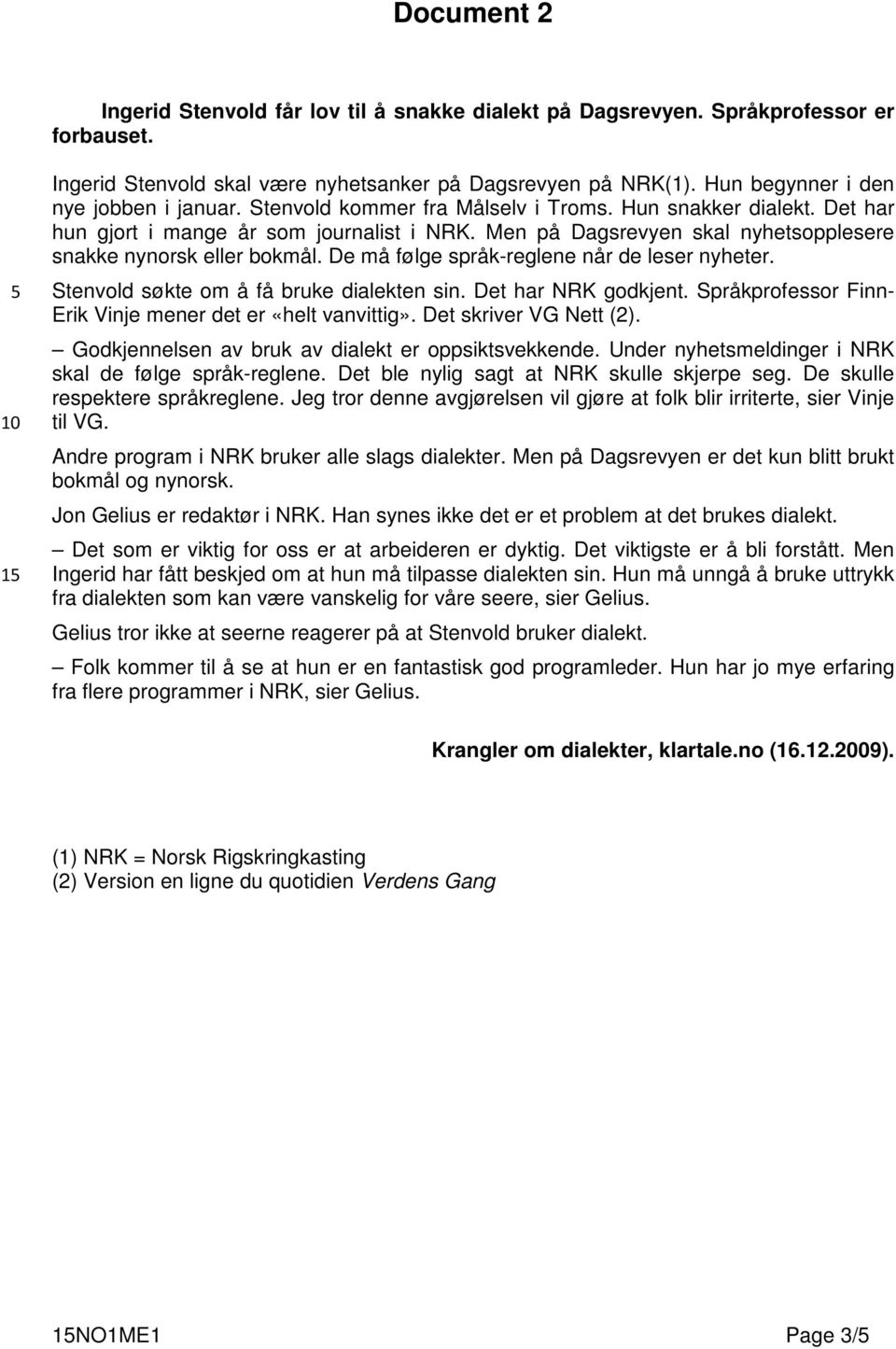 Document 2

Ingerid Stenvold får lov til å snakke dialekt på Dagsrevyen. Språkprofessor er forbauset.

Ingerid Stenvold skal være nyhetsanker på Dagsrevyen på NRK(1). Hun begynner i den nye jobben i januar. Stenvold kommer fra Målselv i Troms. Hun snakker dialekt. Det har hun gjort i mange år som journalist i NRK. Men på Dagsrevyen skal nyhetsopplesere snakke nynorsk eller bokmål. De må følge språk-reglene når de leser nyheter.

5 Stenvold søkte om å få bruke dialekten sin. Det har NRK godkjent. Språkprofessor Finn-Erik Vinje mener det er «helt vanvittig». Det skriver VG Nett (2).

– Godkjennelsen av bruk av dialekt er oppsiktsvekkende. Under nyhetsmeldinger i NRK skal de følge språk-reglene. Det ble nylig sagt at NRK skulle skjerpe seg. De skulle respektere språkreglene. Jeg tror denne avgjørelsen vil gjøre at folk blir irriterte, sier Vinje 10 til VG.

Andre program i NRK bruker alle slags dialekter. Men på Dagsrevyen er det kun blitt brukt bokmål og nynorsk.

Jon Gelius er redaktør i NRK. Han synes ikke det er et problem at det brukes dialekt.

– Det som er viktig for oss er at arbeideren er dyktig. Det viktigste er å bli forstått. Men 15 Ingerid har fått beskjed om at hun må tilpasse dialekten sin. Hun må unngå å bruke uttrykk fra dialekten som kan være vanskelig for våre seere, sier Gelius.

Gelius tror ikke at seerne reagerer på at Stenvold bruker dialekt.

– Folk kommer til å se at hun er en fantastisk god programleder. Hun har jo mye erfaring fra flere programmer i NRK, sier Gelius.

Krangler om dialekter, klartale.no (16.12.2009).

(1) NRK = Norsk Rigskringkasting
(2) Version en ligne du quotidien Verdens Gang

15NO1ME1 Page 3/5